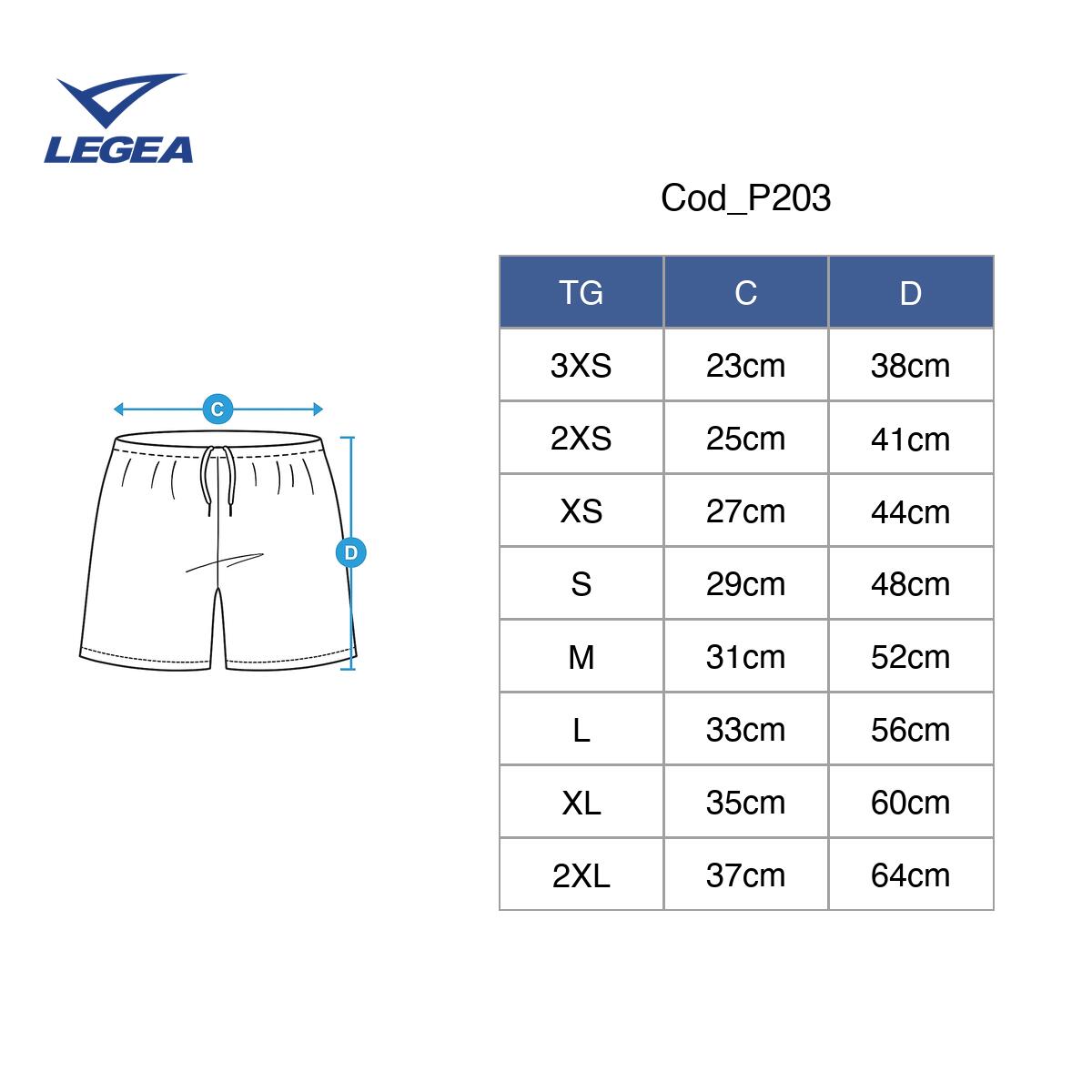 LEGEA

C

D

Cod_P203

| TG | C | D |
|---|---|---|
| 3XS | 23cm | 38cm |
| 2XS | 25cm | 41cm |
| XS | 27cm | 44cm |
| S | 29cm | 48cm |
| M | 31cm | 52cm |
| L | 33cm | 56cm |
| XL | 35cm | 60cm |
| 2XL | 37cm | 64cm |